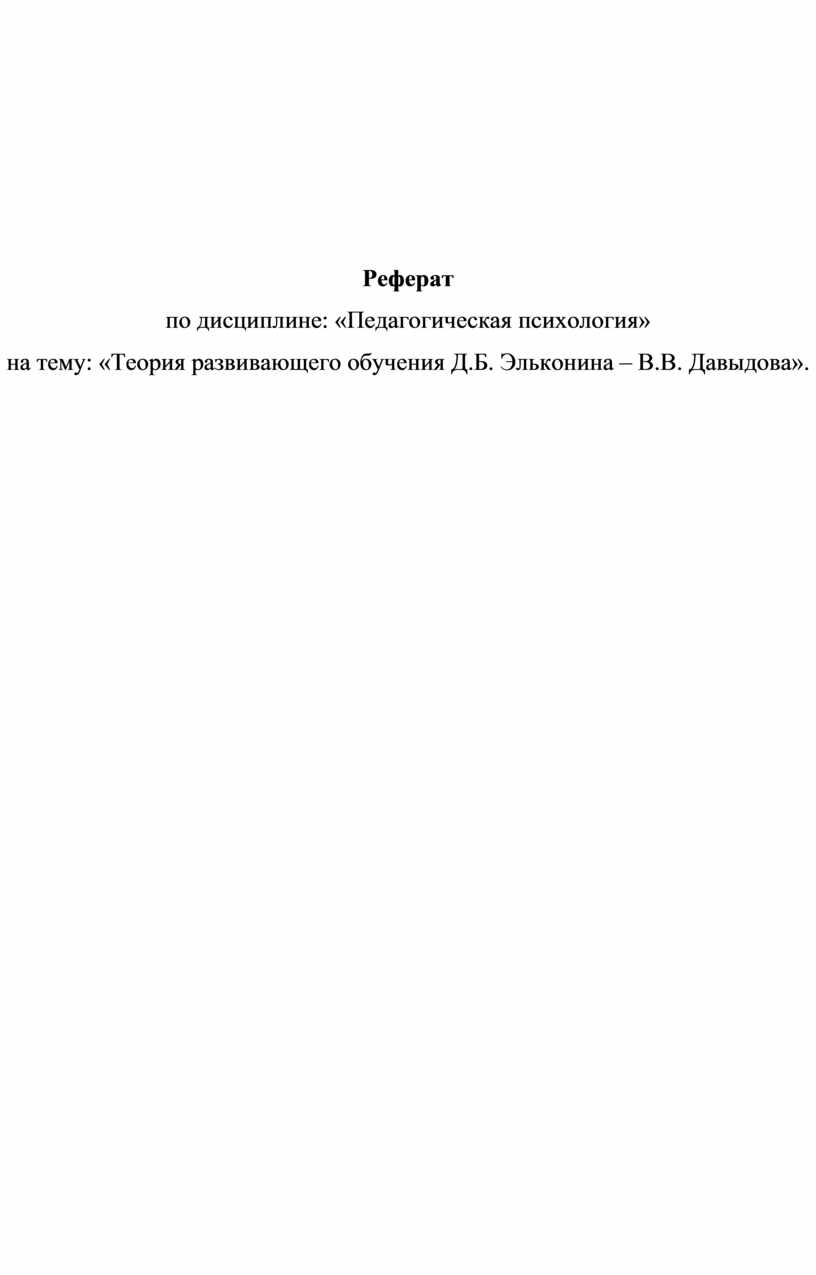 Реферат

по дисциплине: «Педагогическая психология»

на тему: «Теория развивающего обучения Д.Б. Эльконина – В.В. Давыдова».